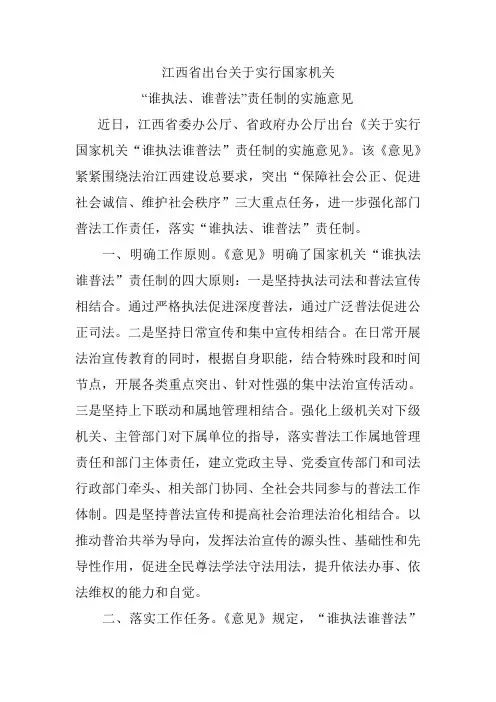 江西省出台关于实行国家机关
“谁执法、谁普法”责任制的实施意见

近日，江西省委办公厅、省政府办公厅出台《关于实行国家机关“谁执法谁普法”责任制的实施意见》。该《意见》紧紧围绕法治江西建设总要求，突出“保障社会公正、促进社会诚信、维护社会秩序”三大重点任务，进一步强化部门普法工作责任，落实“谁执法、谁普法”责任制。

一、明确工作原则。《意见》明确了国家机关“谁执法谁普法”责任制的四大原则：一是坚持执法司法和普法宣传相结合。通过严格执法促进深度普法，通过广泛普法促进公正司法。二是坚持日常宣传和集中宣传相结合。在日常开展法治宣传教育的同时，根据自身职能，结合特殊时段和时间节点，开展各类重点突出、针对性强的集中法治宣传活动。三是坚持上下联动和属地管理相结合。强化上级机关对下级机关、主管部门对下属单位的指导，落实普法工作属地管理责任和部门主体责任，建立党政主导、党委宣传部门和司法行政部门牵头、相关部门协同、全社会共同参与的普法工作体制。四是坚持普法宣传和提高社会治理法治化相结合。以推动普治共举为导向，发挥法治宣传的源头性、基础性和先导性作用，促进全民尊法学法守法用法，提升依法办事、依法维权的能力和自觉。

二、落实工作任务。《意见》规定，“谁执法谁普法”